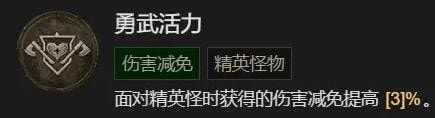 勇武活力

伤害减免 精英怪物

面对精英怪时获得的伤害减免提高 [3]%。